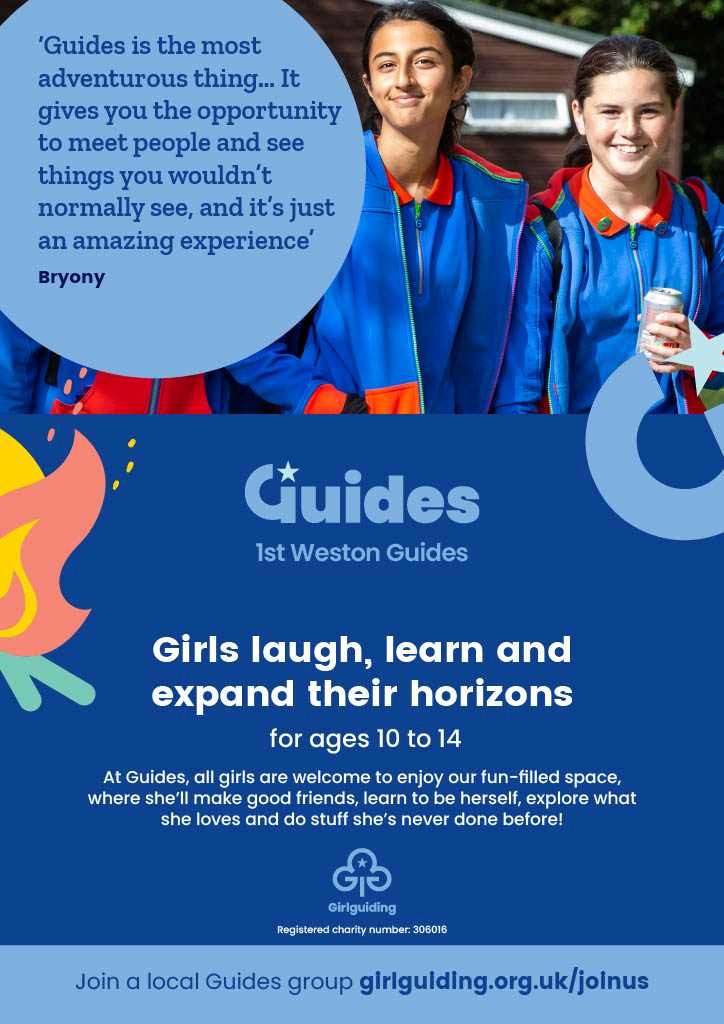 'Guides is the most adventurous thing... It gives you the opportunity to meet people and see things you wouldn't normally see, and it's just an amazing experience'

Bryony

Guides

1st Weston Guides

Girls laugh, learn and expand their horizons

for ages 10 to 14

At Guides, all girls are welcome to enjoy our fun-filled space, where she'll make good friends, learn to be herself, explore what she loves and do stuff she's never done before!

Girlguiding

Registered charity number: 306016

Join a local Guides group girlguiding.org.uk/joinus